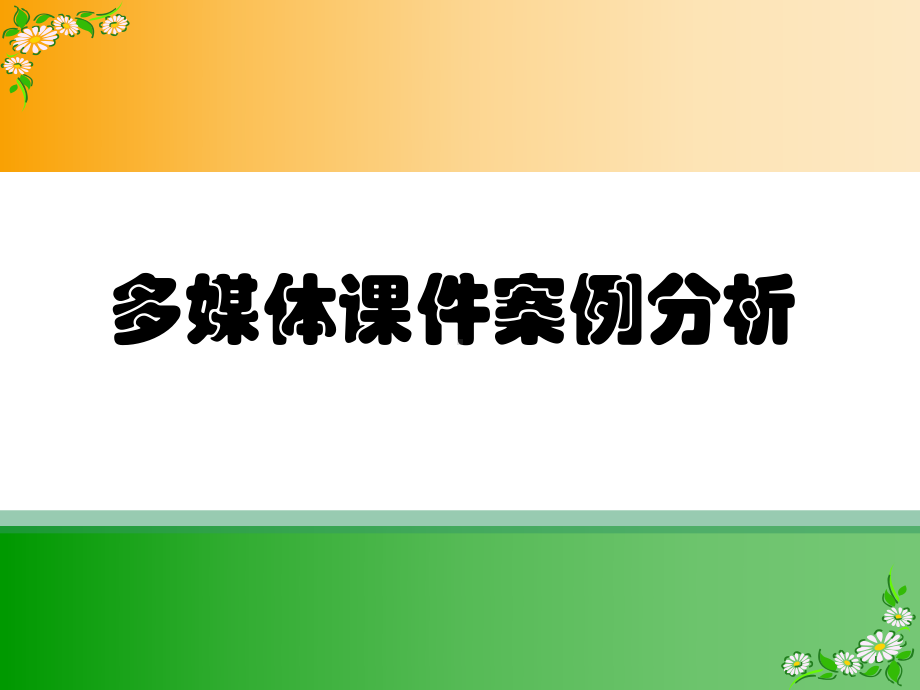 多媒体课件案例分析